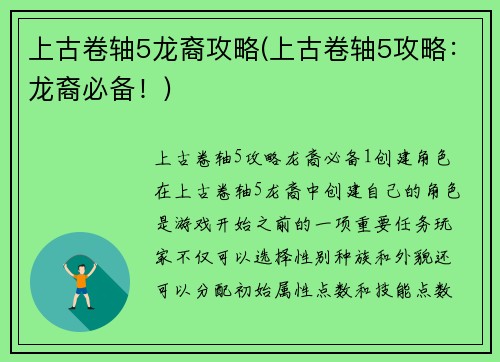 上古卷轴5龙裔攻略(上古卷轴5攻略：龙裔必备！)

上古卷轴5攻略龙裔必备1创建角色在上古卷轴5龙裔中创建自己的角色是游戏开始之前的一项重要任务玩家不仅可以选择性别种族和外貌还可以分配初始属性点数和技能点数